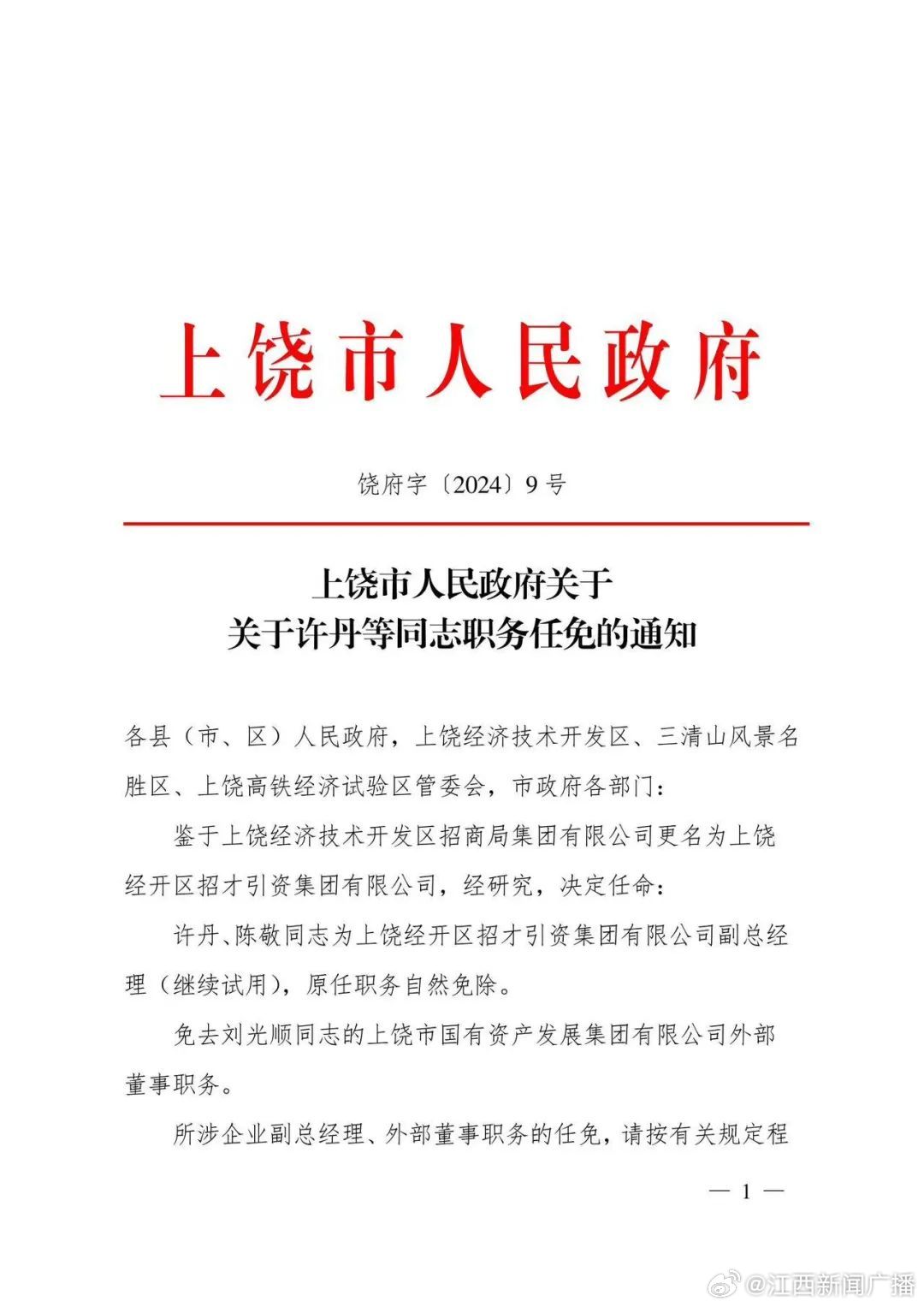 上饶市人民政府

饶府字〔2024〕9号

上饶市人民政府关于
关于许丹等同志职务任免的通知

各县（市、区）人民政府，上饶经济技术开发区、三清山风景名胜区、上饶高铁经济试验区管委会，市政府各部门：

鉴于上饶经济技术开发区招商局集团有限公司更名为上饶经开区招才引资集团有限公司，经研究，决定任命：

许丹、陈敬同志为上饶经开区招才引资集团有限公司副总经理（继续试用），原任职务自然免除。

免去刘光顺同志的上饶市国有资产发展集团有限公司外部董事职务。

所涉企业副总经理、外部董事职务的任免，请按有关规定程

— 1 —

@江西新闻广播